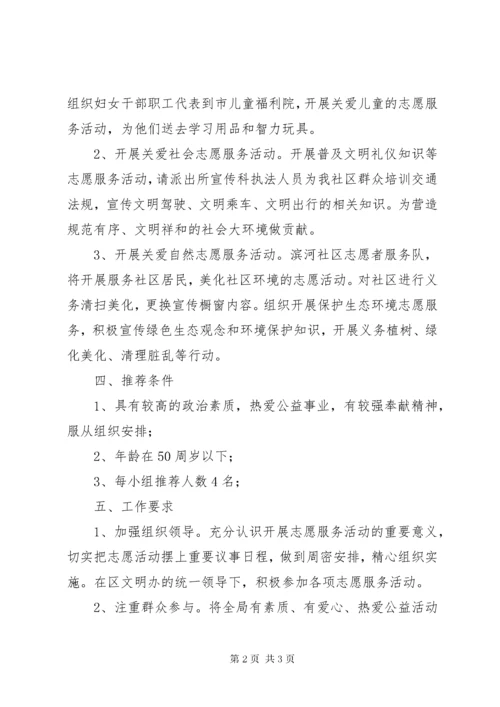 组织妇女干部职工代表到市儿童福利院，开展关爱儿童的志愿服务活动，为他们送去学习用品和智力玩具。

2、开展关爱社会志愿服务活动。开展普及文明礼仪知识等志愿服务活动，请派出所宣传科执法人员为我社区群众培训交通法规，宣传文明驾驶、文明乘车、文明出行的相关知识。为营造规范有序、文明祥和的社会大环境做贡献。

3、开展关爱自然志愿服务活动。滨河社区志愿者服务队，将开展服务社区居民，美化社区环境的志愿活动。对社区进行义务清扫美化，更换宣传橱窗内容。组织开展保护生态环境志愿服务，积极宣传绿色生态观念和环境保护知识，开展义务植树、绿化美化、清理脏乱等行动。

四、推荐条件

1、具有较高的政治素质，热爱公益事业，有较强奉献精神，服从组织安排；

2、年龄在50周岁以下；

3、每小组推荐人数4名；

五、工作要求

1、加强组织领导。充分认识开展志愿服务活动的重要意义，切实把志愿活动摆上重要议事日程，做到周密安排，精心组织实施。在区文明办的统一领导下，积极参加各项志愿服务活动。

2、注重群众参与。将全局有素质、有爱心、热爱公益活动

第2页 共3页